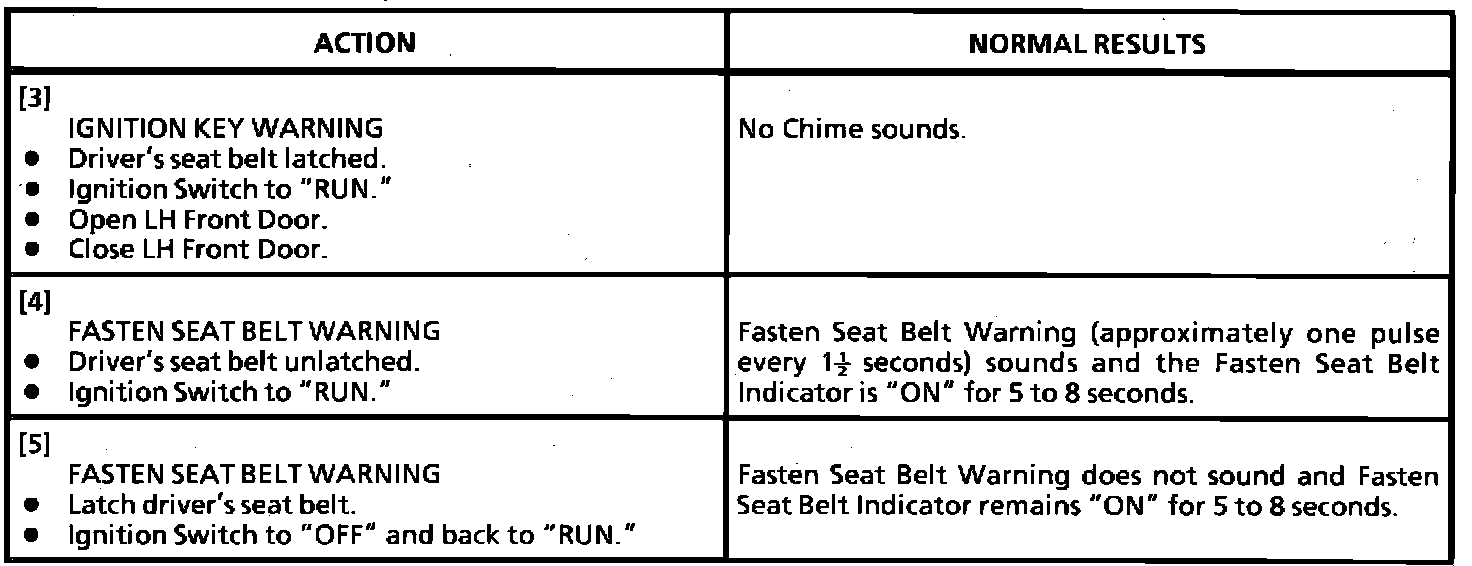 | ACTION | NORMAL RESULTS |
|---|---|
| [3] IGNITION KEY WARNING • Driver's seat belt latched. • Ignition Switch to "RUN." • Open LH Front Door. • Close LH Front Door. | No Chime sounds. |
| [4] FASTEN SEAT BELT WARNING • Driver's seat belt unlatched. • Ignition Switch to "RUN." | Fasten Seat Belt Warning (approximately one pulse every $1\frac{1}{2}$ seconds) sounds and the Fasten Seat Belt Indicator is "ON" for 5 to 8 seconds. |
| [5] FASTEN SEAT BELT WARNING • Latch driver's seat belt. • Ignition Switch to "OFF" and back to "RUN." | Fasten Seat Belt Warning does not sound and Fasten Seat Belt Indicator remains "ON" for 5 to 8 seconds. |